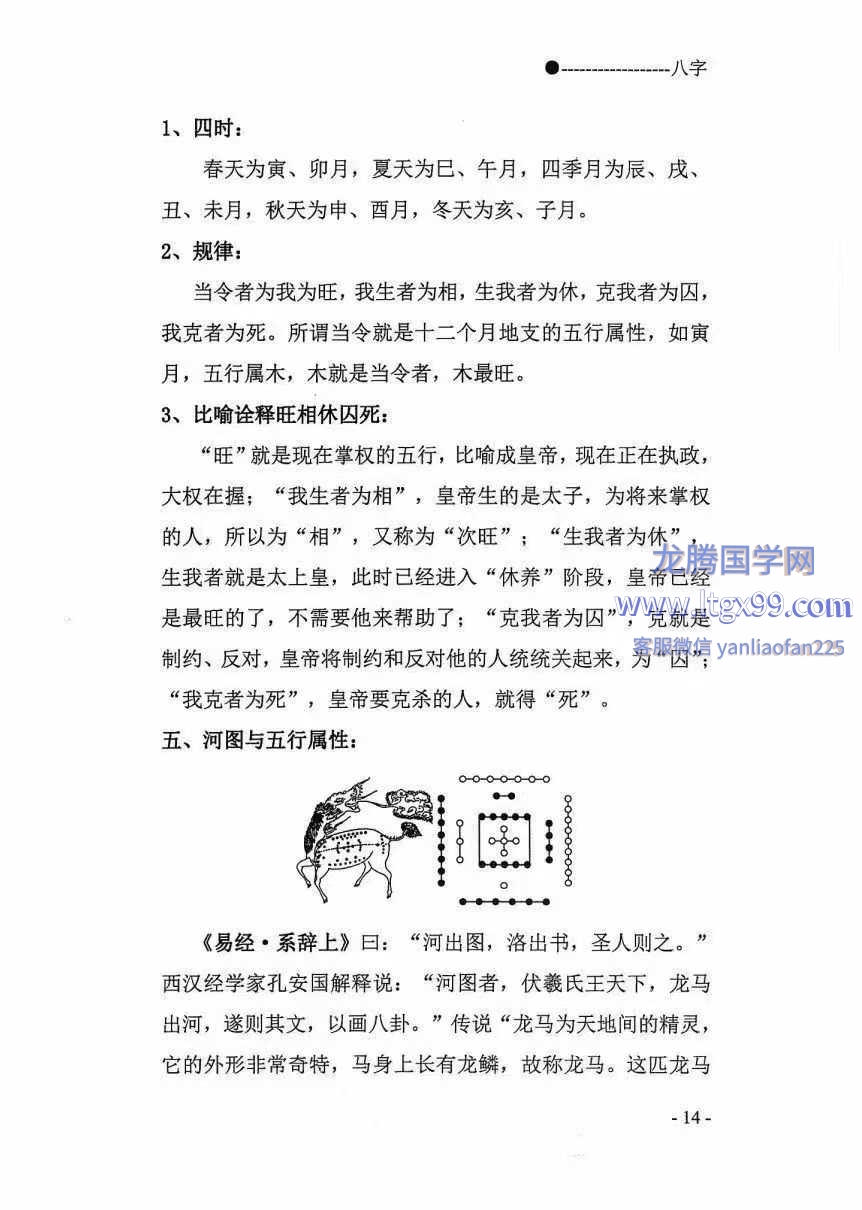 ●------------------八字

1、四时：

春天为寅、卯月，夏天为巳、午月，四季月为辰、戌、丑、未月，秋天为申、酉月，冬天为亥、子月。

2、规律：

当令者为我为旺，我生者为相，生我者为休，克我者为囚，我克者为死。所谓当令就是十二个月地支的五行属性，如寅月，五行属木，木就是当令者，木最旺。

3、比喻诠释旺相休囚死：

“旺”就是现在掌权的五行，比喻成皇帝，现在正在执政，大权在握；“我生者为相”，皇帝生的是太子，为将来掌权的人，所以为“相”，又称为“次旺”；“生我者为休”，生我者就是太上皇，此时已经进入“休养”阶段，皇帝已经是最旺的了，不需要他来帮助了；“克我者为囚”，克就是制约、反对，皇帝将制约和反对他的人统统关起来，为“囚”；“我克者为死”，皇帝要克杀的人，就得“死”。

龙腾国学网
www.ltgx99.com
客服微信 yanliaofan225

五、河图与五行属性：

《易经·系辞上》曰：“河出图，洛出书，圣人则之。”西汉经学家孔安国解释说：“河图者，伏羲氏王天下，龙马出河，遂则其文，以画八卦。”传说“龙马为天地间的精灵，它的外形非常奇特，马身上长有龙鳞，故称龙马。这匹龙马

- 14 -